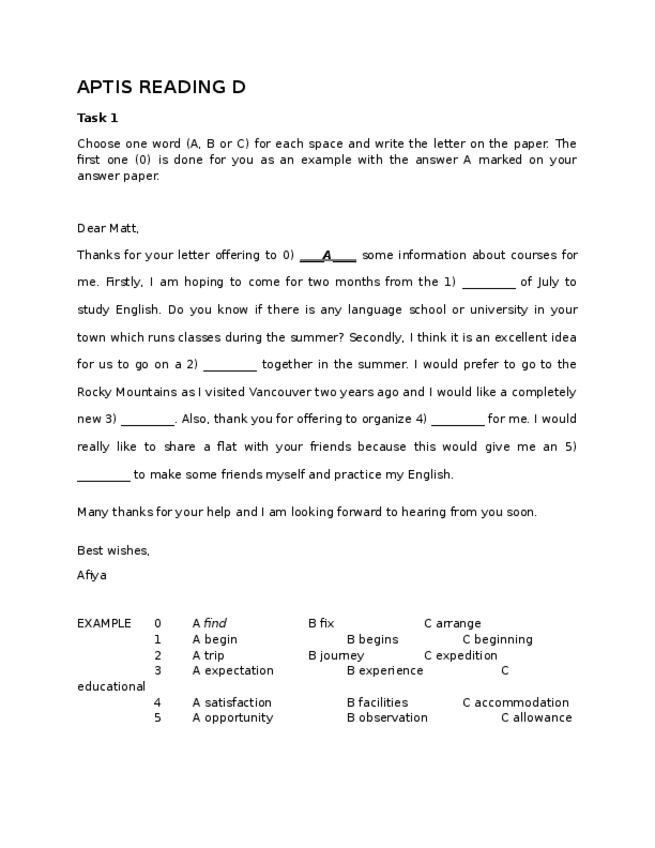 APTIS READING D

Task 1

Choose one word (A, B or C) for each space and write the letter on the paper. The first one (0) is done for you as an example with the answer A marked on your answer paper.

Dear Matt,

Thanks for your letter offering to 0) ___A___ some information about courses for me. Firstly, I am hoping to come for two months from the 1) ________ of July to study English. Do you know if there is any language school or university in your town which runs classes during the summer? Secondly, I think it is an excellent idea for us to go on a 2) ________ together in the summer. I would prefer to go to the Rocky Mountains as I visited Vancouver two years ago and I would like a completely new 3) ________. Also, thank you for offering to organize 4) ________ for me. I would really like to share a flat with your friends because this would give me an 5) ________ to make some friends myself and practice my English.

Many thanks for your help and I am looking forward to hearing from you soon.

Best wishes,
Afiya

EXAMPLE 0 A find B fix C arrange
1 A begin B begins C beginning
2 A trip B journey C expedition
3 A expectation B experience C educational
4 A satisfaction B facilities C accommodation
5 A opportunity B observation C allowance